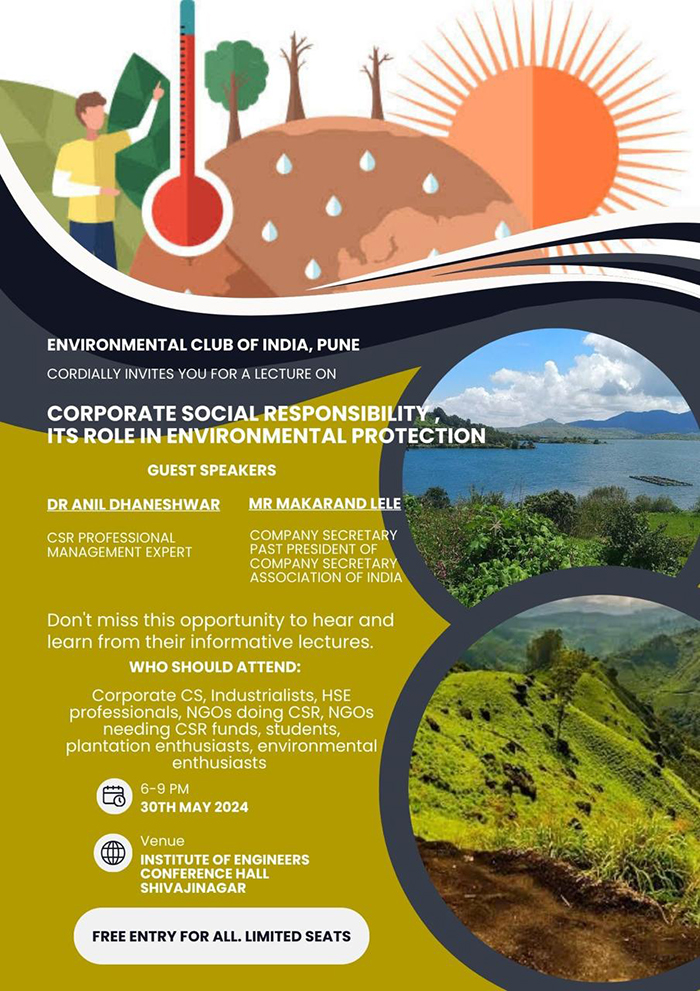 ENVIRONMENTAL CLUB OF INDIA, PUNE

CORDIALLY INVITES YOU FOR A LECTURE ON

CORPORATE SOCIAL RESPONSIBILITY , ITS ROLE IN ENVIRONMENTAL PROTECTION

GUEST SPEAKERS

DR ANIL DHANESHWAR

CSR PROFESSIONAL
MANAGEMENT EXPERT

MR MAKARAND LELE

COMPANY SECRETARY
PAST PRESIDENT OF
COMPANY SECRETARY
ASSOCIATION OF INDIA

Don't miss this opportunity to hear and learn from their informative lectures.

WHO SHOULD ATTEND:

Corporate CS, Industrialists, HSE professionals, NGOs doing CSR, NGOs needing CSR funds, students, plantation enthusiasts, environmental enthusiasts

6-9 PM
30TH MAY 2024

Venue
INSTITUTE OF ENGINEERS
CONFERENCE HALL
SHIVAJINAGAR

FREE ENTRY FOR ALL. LIMITED SEATS